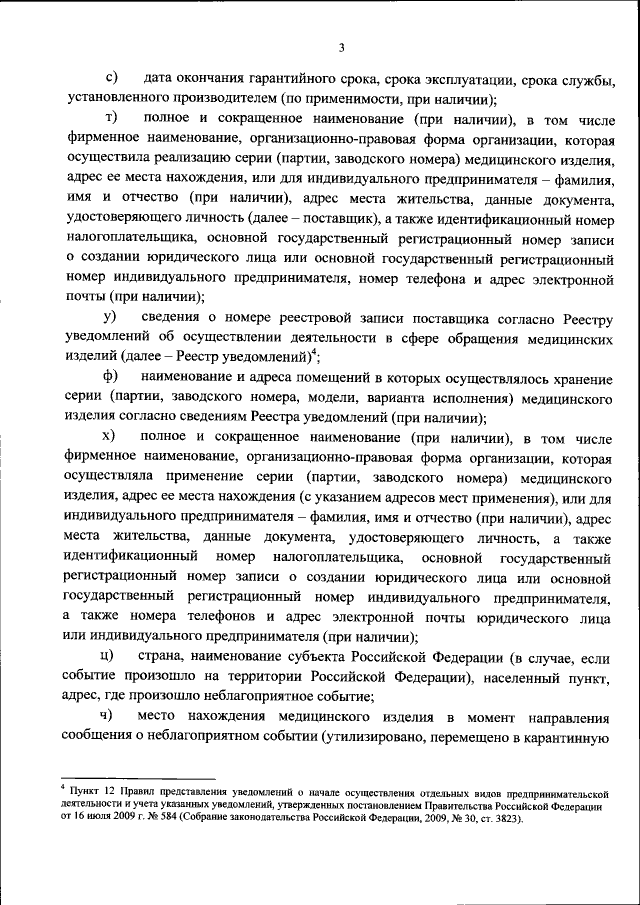 3

с) дата окончания гарантийного срока, срока эксплуатации, срока службы, установленного производителем (по применимости, при наличии);

т) полное и сокращенное наименование (при наличии), в том числе фирменное наименование, организационно-правовая форма организации, которая осуществила реализацию серии (партии, заводского номера) медицинского изделия, адрес ее места нахождения, или для индивидуального предпринимателя – фамилия, имя и отчество (при наличии), адрес места жительства, данные документа, удостоверяющего личность (далее – поставщик), а также идентификационный номер налогоплательщика, основной государственный регистрационный номер записи о создании юридического лица или основной государственный регистрационный номер индивидуального предпринимателя, номер телефона и адрес электронной почты (при наличии);

у) сведения о номере реестровой записи поставщика согласно Реестру уведомлений об осуществлении деятельности в сфере обращения медицинских изделий (далее – Реестр уведомлений)$^4$;

ф) наименование и адреса помещений в которых осуществлялось хранение серии (партии, заводского номера, модели, варианта исполнения) медицинского изделия согласно сведениям Реестра уведомлений (при наличии);

х) полное и сокращенное наименование (при наличии), в том числе фирменное наименование, организационно-правовая форма организации, которая осуществляла применение серии (партии, заводского номера) медицинского изделия, адрес ее места нахождения (с указанием адресов мест применения), или для индивидуального предпринимателя – фамилия, имя и отчество (при наличии), адрес места жительства, данные документа, удостоверяющего личность, а также идентификационный номер налогоплательщика, основной государственный регистрационный номер записи о создании юридического лица или основной государственный регистрационный номер индивидуального предпринимателя, а также номера телефонов и адрес электронной почты юридического лица или индивидуального предпринимателя (при наличии);

ц) страна, наименование субъекта Российской Федерации (в случае, если событие произошло на территории Российской Федерации), населенный пункт, адрес, где произошло неблагоприятное событие;

ч) место нахождения медицинского изделия в момент направления сообщения о неблагоприятном событии (утилизировано, перемещено в карантинную

$^4$ Пункт 12 Правил представления уведомлений о начале осуществления отдельных видов предпринимательской деятельности и учета указанных уведомлений, утвержденных постановлением Правительства Российской Федерации от 16 июля 2009 г. № 584 (Собрание законодательства Российской Федерации, 2009, № 30, ст. 3823).